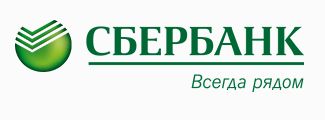 СБЕРБАНК

Всегда рядом